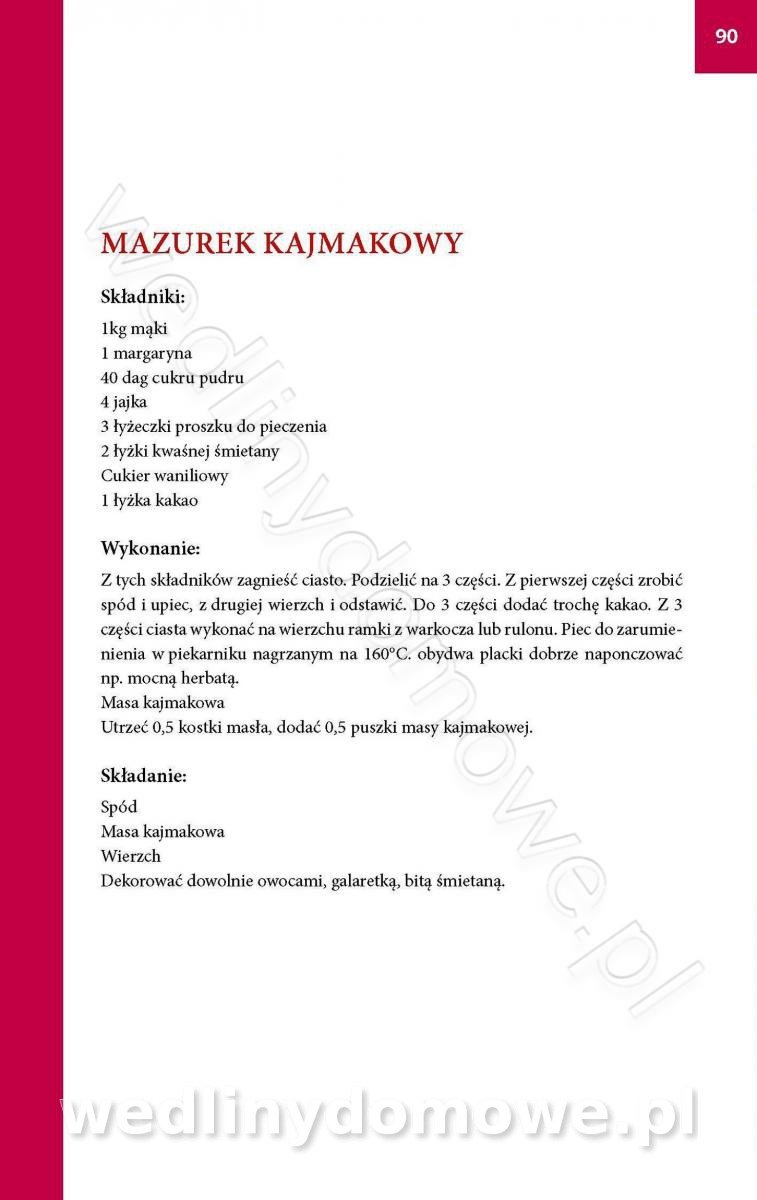 90

MAZUREK KAJMAKOWY

Składniki:

1kg mąki
1 margaryna
40 dag cukru pudru
4 jajka
3 łyżeczki proszku do pieczenia
2 łyżki kwaśnej śmietany
Cukier waniliowy
1 łyżka kakao

Wykonanie:

Z tych składników zagnieść ciasto. Podzielić na 3 części. Z pierwszej części zrobić spód i upiec, z drugiej wierzch i odstawić. Do 3 części dodać trochę kakao. Z 3 części ciasta wykonać na wierzchu ramki z warkocza lub rulonu. Piec do zarumienienia w piekarniku nagrzanym na 160°C. obydwa placki dobrze naponczować np. mocną herbatą.
Masa kajmakowa
Utrzeć 0,5 kostki masła, dodać 0,5 puszki masy kajmakowej.

Składanie:

Spód
Masa kajmakowa
Wierzch
Dekorować dowolnie owocami, galaretką, bitą śmietaną.

wedlinydomowe.pl

wedlinydomowe.pl